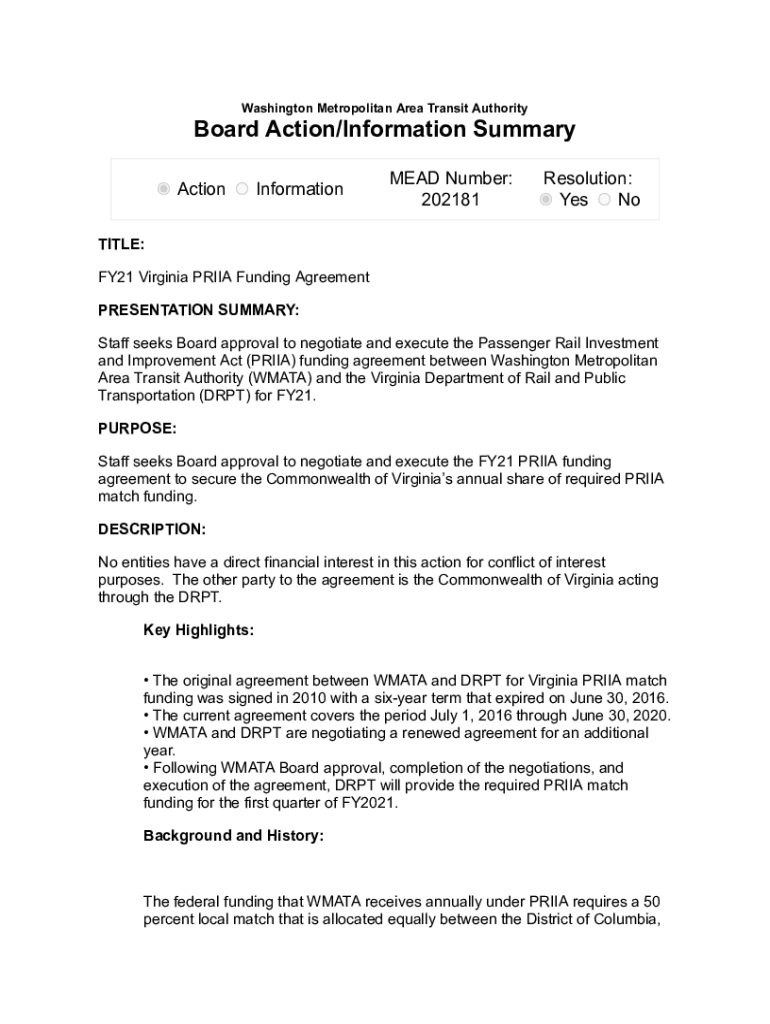 Washington Metropolitan Area Transit Authority
Board Action/Information Summary

Action Information

MEAD Number:
202181

Resolution:
Yes No

TITLE:

FY21 Virginia PRIIA Funding Agreement

PRESENTATION SUMMARY:

Staff seeks Board approval to negotiate and execute the Passenger Rail Investment and Improvement Act (PRIIA) funding agreement between Washington Metropolitan Area Transit Authority (WMATA) and the Virginia Department of Rail and Public Transportation (DRPT) for FY21.

PURPOSE:

Staff seeks Board approval to negotiate and execute the FY21 PRIIA funding agreement to secure the Commonwealth of Virginia's annual share of required PRIIA match funding.

DESCRIPTION:

No entities have a direct financial interest in this action for conflict of interest purposes. The other party to the agreement is the Commonwealth of Virginia acting through the DRPT.

Key Highlights:

• The original agreement between WMATA and DRPT for Virginia PRIIA match funding was signed in 2010 with a six-year term that expired on June 30, 2016.
• The current agreement covers the period July 1, 2016 through June 30, 2020.
• WMATA and DRPT are negotiating a renewed agreement for an additional year.
• Following WMATA Board approval, completion of the negotiations, and execution of the agreement, DRPT will provide the required PRIIA match funding for the first quarter of FY2021.

Background and History:

The federal funding that WMATA receives annually under PRIIA requires a 50 percent local match that is allocated equally between the District of Columbia,